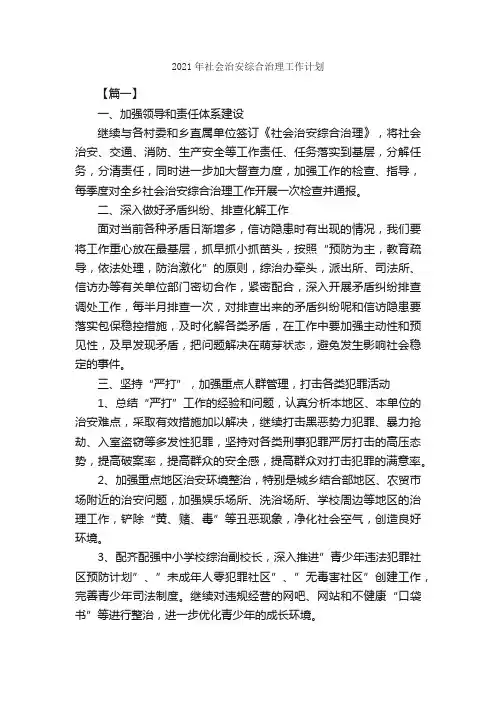 2021年社会治安综合治理工作计划

【篇一】

一、加强领导和责任体系建设

继续与各村委和乡直属单位签订《社会治安综合治理》，将社会治安、交通、消防、生产安全等工作责任、任务落实到基层，分解任务，分清责任，同时进一步加大督查力度，加强工作的检查、指导，每季度对全乡社会治安综合治理工作开展一次检查并通报。

二、深入做好矛盾纠纷、排查化解工作

面对当前各种矛盾日渐增多，信访隐患时有出现的情况，我们要将工作重心放在最基层，抓早抓小抓苗头，按照“预防为主，教育疏导，依法处理，防治激化”的原则，综治办牵头，派出所、司法所、信访办等有关单位部门密切合作，紧密配合，深入开展矛盾纠纷排查调处工作，每半月排查一次，对排查出来的矛盾纠纷呢和信访隐患要落实包保稳控措施，及时化解各类矛盾，在工作中要加强主动性和预见性，及早发现矛盾，把问题解决在萌芽状态，避免发生影响社会稳定的事件。

三、坚持“严打”，加强重点人群管理，打击各类犯罪活动

1、总结“严打”工作的经验和问题，认真分析本地区、本单位的治安难点，采取有效措施加以解决，继续打击黑恶势力犯罪、暴力抢劫、入室盗窃等多发性犯罪，坚持对各类刑事犯罪严厉打击的高压态势，提高破案率，提高群众的安全感，提高群众对打击犯罪的满意率。

2、加强重点地区治安环境整治，特别是城乡结合部地区、农贸市场附近的治安问题，加强娱乐场所、洗浴场所、学校周边等地区的治理工作，铲除“黄、赌、毒”等丑恶现象，净化社会空气，创造良好环境。

3、配齐配强中小学校综治副校长，深入推进”青少年违法犯罪社区预防计划”、”未成年人零犯罪社区”、”无毒害社区”创建工作，完善青少年司法制度。继续对违规经营的网吧、网站和不健康“口袋书”等进行整治，进一步优化青少年的成长环境。